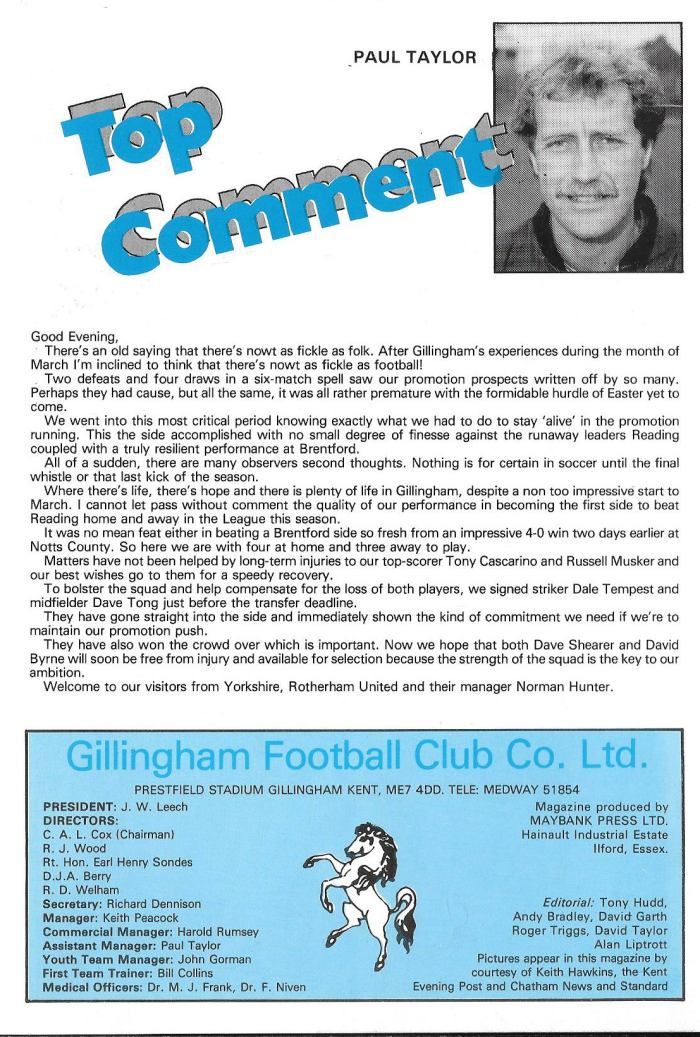 PAUL TAYLOR

Top Comment

Good Evening,

There's an old saying that there's nowt as fickle as folk. After Gillingham's experiences during the month of March I'm inclined to think that there's nowt as fickle as football!

Two defeats and four draws in a six-match spell saw our promotion prospects written off by so many. Perhaps they had cause, but all the same, it was all rather premature with the formidable hurdle of Easter yet to come.

We went into this most critical period knowing exactly what we had to do to stay 'alive' in the promotion running. This the side accomplished with no small degree of finesse against the runaway leaders Reading coupled with a truly resilient performance at Brentford.

All of a sudden, there are many observers second thoughts. Nothing is for certain in soccer until the final whistle or that last kick of the season.

Where there's life, there's hope and there is plenty of life in Gillingham, despite a non too impressive start to March. I cannot let pass without comment the quality of our performance in becoming the first side to beat Reading home and away in the League this season.

It was no mean feat either in beating a Brentford side so fresh from an impressive 4-0 win two days earlier at Notts County. So here we are with four at home and three away to play.

Matters have not been helped by long-term injuries to our top-scorer Tony Cascarino and Russell Musker and our best wishes go to them for a speedy recovery.

To bolster the squad and help compensate for the loss of both players, we signed striker Dale Tempest and midfielder Dave Tong just before the transfer deadline.

They have gone straight into the side and immediately shown the kind of commitment we need if we're to maintain our promotion push.

They have also won the crowd over which is important. Now we hope that both Dave Shearer and David Byrne will soon be free from injury and available for selection because the strength of the squad is the key to our ambition.

Welcome to our visitors from Yorkshire, Rotherham United and their manager Norman Hunter.

Gillingham Football Club Co. Ltd.

PRESTFIELD STADIUM GILLINGHAM KENT, ME7 4DD. TELE: MEDWAY 51854

PRESIDENT: J. W. Leech
DIRECTORS:
C. A. L. Cox (Chairman)
R. J. Wood
Rt. Hon. Earl Henry Sondes
D.J.A. Berry
R. D. Welham
Secretary: Richard Dennison
Manager: Keith Peacock
Commercial Manager: Harold Rumsey
Assistant Manager: Paul Taylor
Youth Team Manager: John Gorman
First Team Trainer: Bill Collins
Medical Officers: Dr. M. J. Frank, Dr. F. Niven

Magazine produced by MAYBANK PRESS LTD. Hainault Industrial Estate Ilford, Essex.

Editorial: Tony Hudd, Andy Bradley, David Garth Roger Triggs, David Taylor Alan Liptrott
Pictures appear in this magazine by courtesy of Keith Hawkins, the Kent Evening Post and Chatham News and Standard